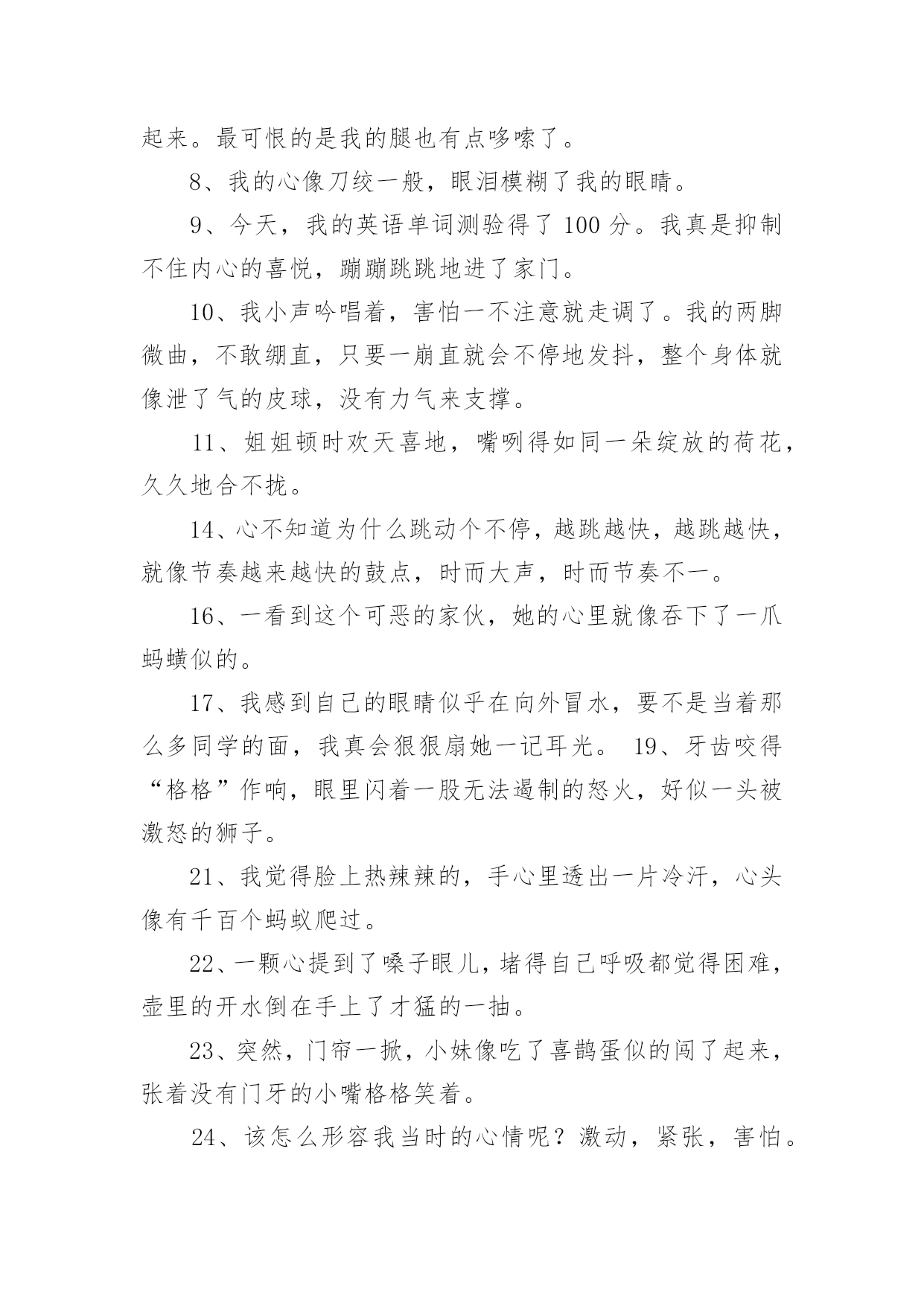 起来。最可恨的是我的腿也有点哆嗦了。

8、我的心像刀绞一般，眼泪模糊了我的眼睛。

9、今天，我的英语单词测验得了 100 分。我真是抑制不住内心的喜悦，蹦蹦跳跳地进了家门。

10、我小声吟唱着，害怕一不注意就走调了。我的两脚微曲，不敢绷直，只要一崩直就会不停地发抖，整个身体就像泄了气的皮球，没有力气来支撑。

11、姐姐顿时欢天喜地，嘴咧得如同一朵绽放的荷花，久久地合不拢。

14、心不知道为什么跳动个不停，越跳越快，越跳越快，就像节奏越来越快的鼓点，时而大声，时而节奏不一。

16、一看到这个可恶的家伙，她的心里就像吞下了一爪蚂蟥似的。

17、我感到自己的眼睛似乎在向外冒水，要不是当着那么多同学的面，我真会狠狠扇她一记耳光。 19、牙齿咬得“格格”作响，眼里闪着一股无法遏制的怒火，好似一头被激怒的狮子。

21、我觉得脸上热辣辣的，手心里透出一片冷汗，心头像有千百个蚂蚁爬过。

22、一颗心提到了嗓子眼儿，堵得自己呼吸都觉得困难，壶里的开水倒在手上了才猛的一抽。

23、突然，门帘一掀，小妹像吃了喜鹊蛋似的闯了起来，张着没有门牙的小嘴格格笑着。

24、该怎么形容我当时的心情呢？激动，紧张，害怕。